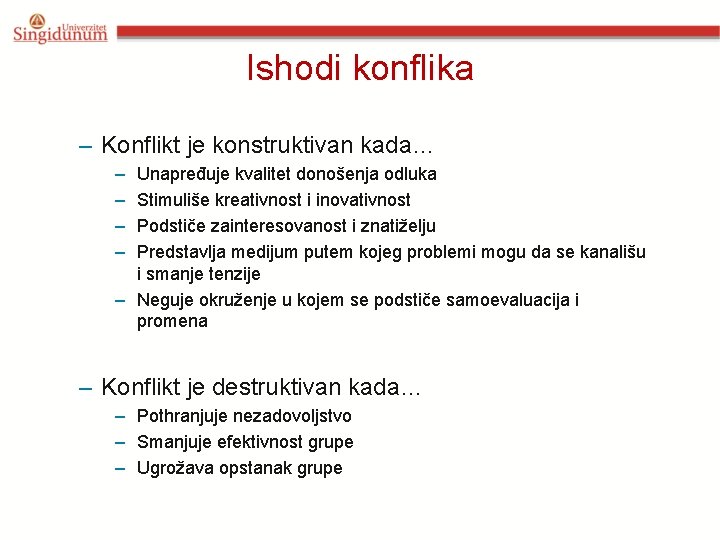 Univerzitet Singidunum

Ishodi konflika

– Konflikt je konstruktivan kada…
– Unapređuje kvalitet donošenja odluka
– Stimuliše kreativnost i inovativnost
– Podstiče zainteresovanost i znatiželju
– Predstavlja medijum putem kojeg problemi mogu da se kanališu i smanje tenzije
– Neguje okruženje u kojem se podstiče samoevaluacija i promena

– Konflikt je destruktivan kada…
– Pothranjuje nezadovoljstvo
– Smanjuje efektivnost grupe
– Ugrožava opstanak grupe